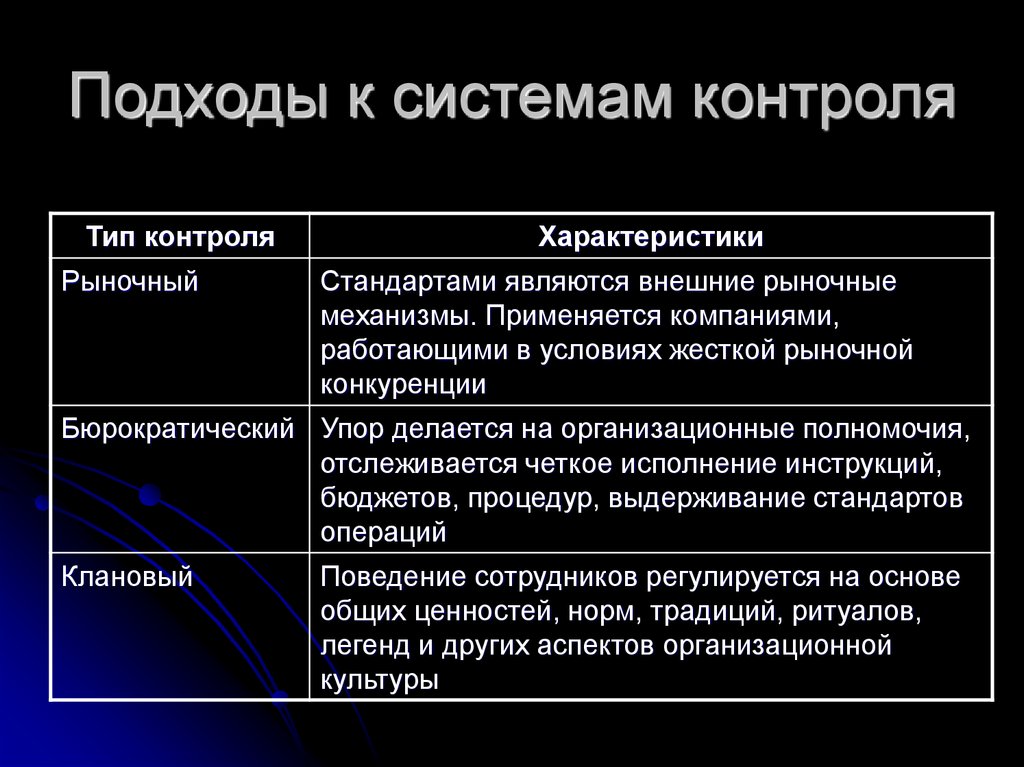 Подходы к системам контроля

| Тип контроля | Характеристики |
|---|---|
| Рыночный | Стандартами являются внешние рыночные механизмы. Применяется компаниями, работающими в условиях жесткой рыночной конкуренции |
| Бюрократический | Упор делается на организационные полномочия, отслеживается четкое исполнение инструкций, бюджетов, процедур, выдерживание стандартов операций |
| Клановый | Поведение сотрудников регулируется на основе общих ценностей, норм, традиций, ритуалов, легенд и других аспектов организационной культуры |